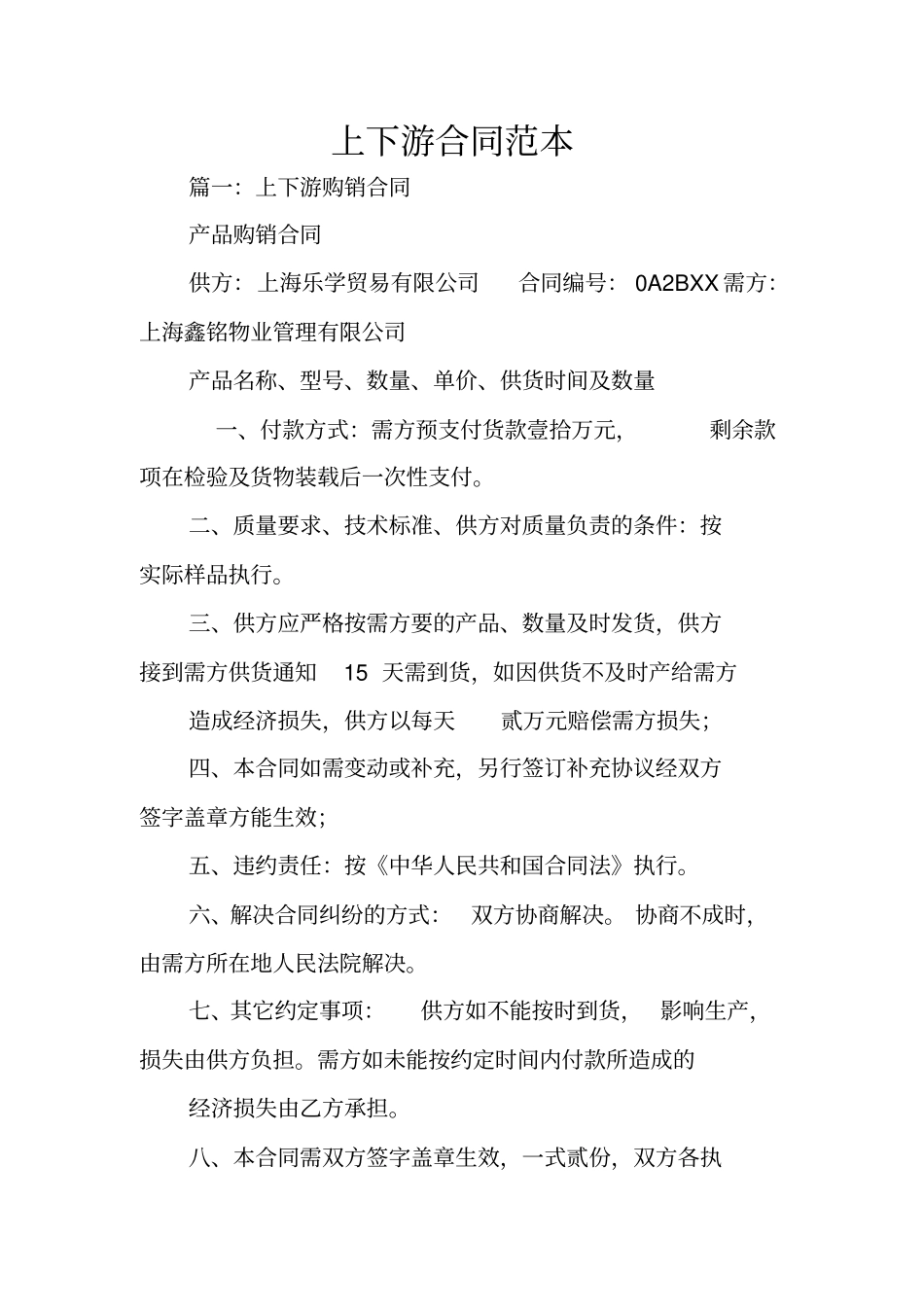 上下游合同范本

篇一：上下游购销合同

产品购销合同

供方：上海乐学贸易有限公司　合同编号：0A2BXX 需方：上海鑫铭物业管理有限公司

产品名称、型号、数量、单价、供货时间及数量

一、付款方式：需方预支付货款壹拾万元，　剩余款项在检验及货物装载后一次性支付。

二、质量要求、技术标准、供方对质量负责的条件：按实际样品执行。

三、供方应严格按需方要的产品、数量及时发货，供方接到需方供货通知　15　天需到货，如因供货不及时产给需方

造成经济损失，供方以每天　贰万元赔偿需方损失；

四、本合同如需变动或补充，另行签订补充协议经双方签字盖章方能生效；

五、违约责任：按《中华人民共和国合同法》执行。

六、解决合同纠纷的方式：　双方协商解决。 协商不成时，由需方所在地人民法院解决。

七、其它约定事项：　供方如不能按时到货，　影响生产，损失由供方负担。需方如未能按约定时间内付款所造成的

经济损失由乙方承担。

八、本合同需双方签字盖章生效，一式贰份，双方各执